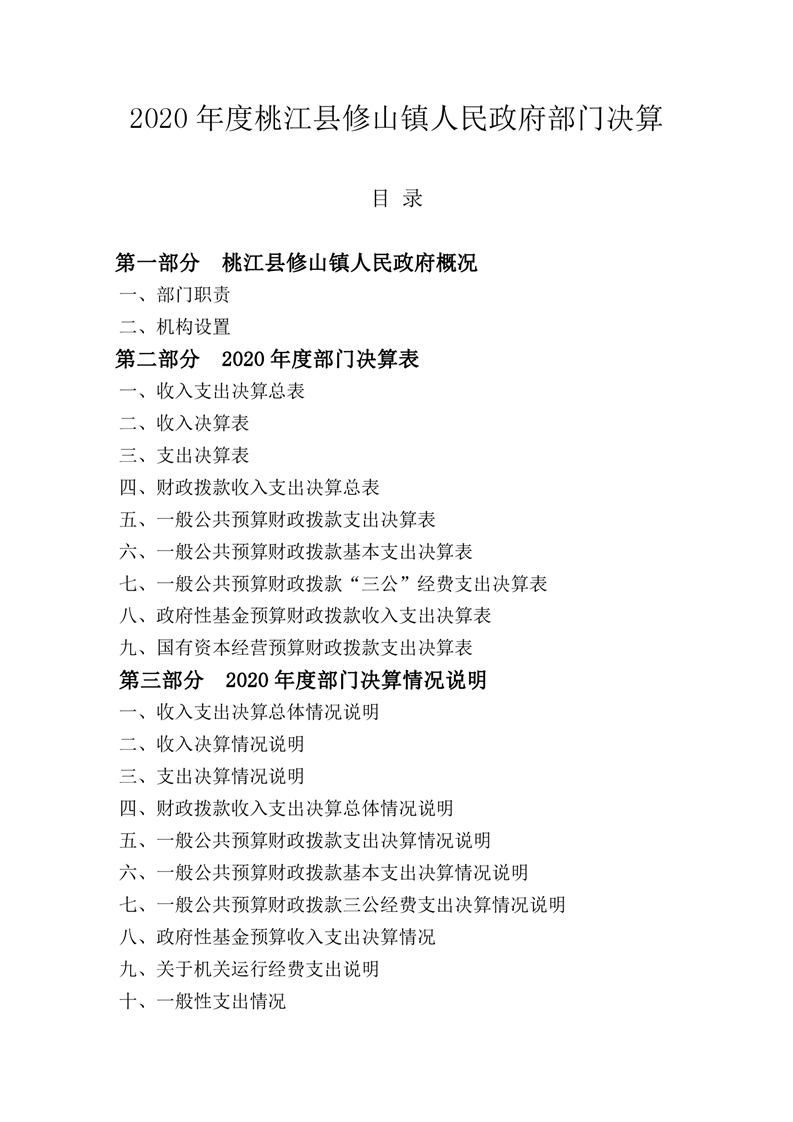 2020 年度桃江县修山镇人民政府部门决算

目 录

第一部分 桃江县修山镇人民政府概况

一、部门职责

二、机构设置

第二部分 2020 年度部门决算表

一、收入支出决算总表

二、收入决算表

三、支出决算表

四、财政拨款收入支出决算总表

五、一般公共预算财政拨款支出决算表

六、一般公共预算财政拨款基本支出决算表

七、一般公共预算财政拨款“三公”经费支出决算表

八、政府性基金预算财政拨款收入支出决算表

九、国有资本经营预算财政拨款支出决算表

第三部分 2020 年度部门决算情况说明

一、收入支出决算总体情况说明

二、收入决算情况说明

三、支出决算情况说明

四、财政拨款收入支出决算总体情况说明

五、一般公共预算财政拨款支出决算情况说明

六、一般公共预算财政拨款基本支出决算情况说明

七、一般公共预算财政拨款三公经费支出决算情况说明

八、政府性基金预算收入支出决算情况

九、关于机关运行经费支出说明

十、一般性支出情况